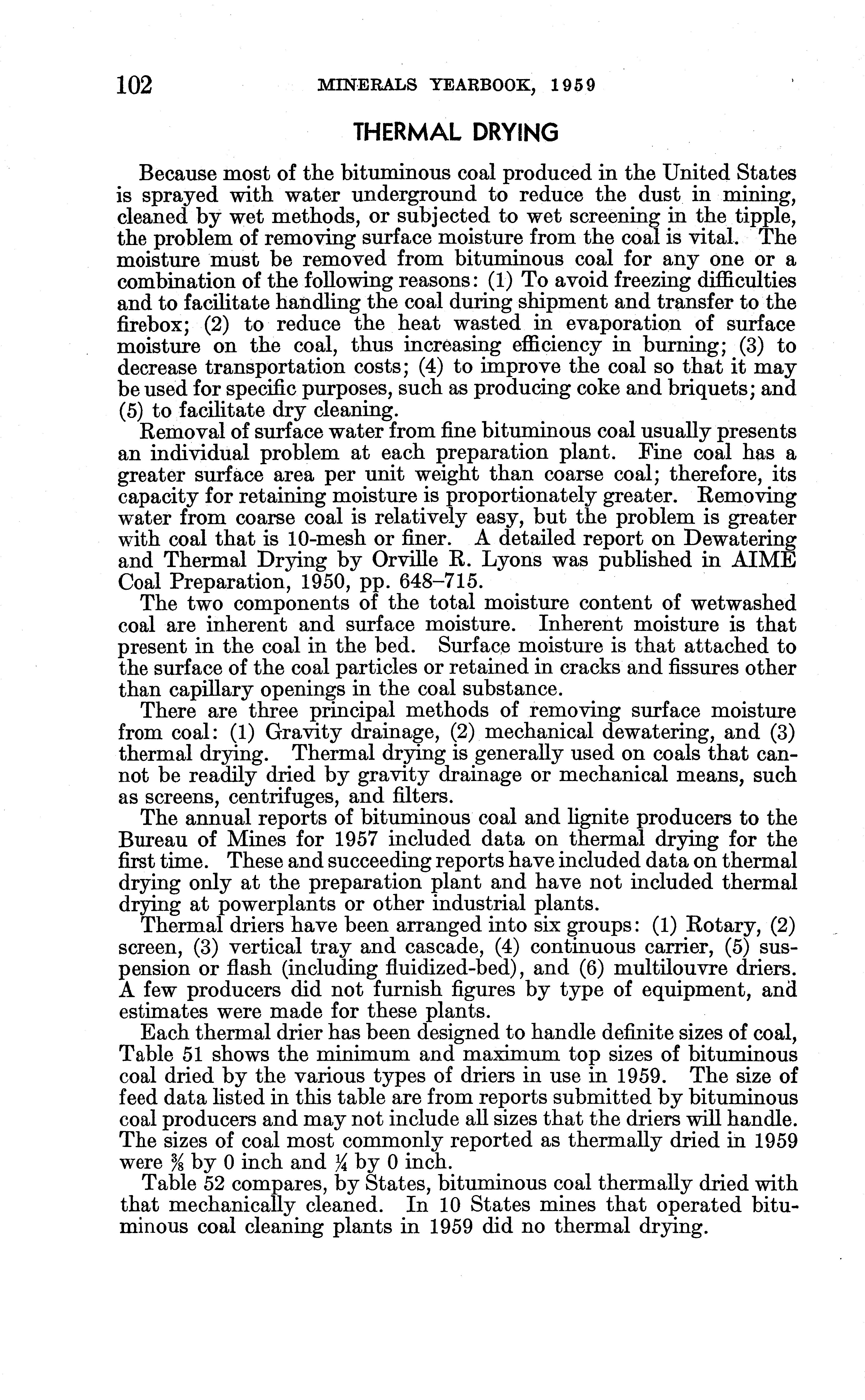 102 MINERALS YEARBOOK, 1959

THERMAL DRYING

Because most of the bituminous coal produced in the United States is sprayed with water underground to reduce the dust in mining, cleaned by wet methods, or subjected to wet screening in the tipple, the problem of removing surface moisture from the coal is vital. The moisture must be removed from bituminous coal for any one or a combination of the following reasons: (1) To avoid freezing difficulties and to facilitate handling the coal during shipment and transfer to the firebox; (2) to reduce the heat wasted in evaporation of surface moisture on the coal, thus increasing efficiency in burning; (3) to decrease transportation costs; (4) to improve the coal so that it may be used for specific purposes, such as producing coke and briquets; and (5) to facilitate dry cleaning.

Removal of surface water from fine bituminous coal usually presents an individual problem at each preparation plant. Fine coal has a greater surface area per unit weight than coarse coal; therefore, its capacity for retaining moisture is proportionately greater. Removing water from coarse coal is relatively easy, but the problem is greater with coal that is 10-mesh or finer. A detailed report on Dewatering and Thermal Drying by Orville R. Lyons was published in AIME Coal Preparation, 1950, pp. 648–715.

The two components of the total moisture content of wetwashed coal are inherent and surface moisture. Inherent moisture is that present in the coal in the bed. Surface moisture is that attached to the surface of the coal particles or retained in cracks and fissures other than capillary openings in the coal substance.

There are three principal methods of removing surface moisture from coal: (1) Gravity drainage, (2) mechanical dewatering, and (3) thermal drying. Thermal drying is generally used on coals that cannot be readily dried by gravity drainage or mechanical means, such as screens, centrifuges, and filters.

The annual reports of bituminous coal and lignite producers to the Bureau of Mines for 1957 included data on thermal drying for the first time. These and succeeding reports have included data on thermal drying only at the preparation plant and have not included thermal drying at powerplants or other industrial plants.

Thermal driers have been arranged into six groups: (1) Rotary, (2) screen, (3) vertical tray and cascade, (4) continuous carrier, (5) suspension or flash (including fluidized-bed), and (6) multilouvre driers. A few producers did not furnish figures by type of equipment, and estimates were made for these plants.

Each thermal drier has been designed to handle definite sizes of coal, Table 51 shows the minimum and maximum top sizes of bituminous coal dried by the various types of driers in use in 1959. The size of feed data listed in this table are from reports submitted by bituminous coal producers and may not include all sizes that the driers will handle. The sizes of coal most commonly reported as thermally dried in 1959 were $\frac{3}{8}$ by 0 inch and $\frac{1}{4}$ by 0 inch.

Table 52 compares, by States, bituminous coal thermally dried with that mechanically cleaned. In 10 States mines that operated bituminous coal cleaning plants in 1959 did no thermal drying.